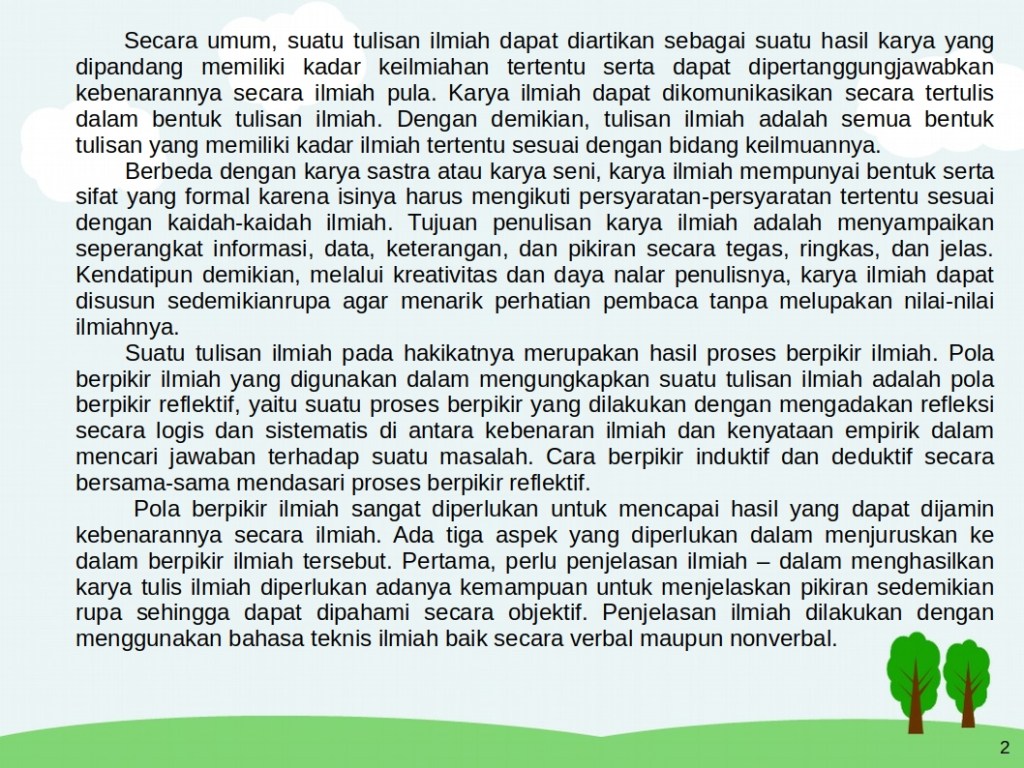 Secara umum, suatu tulisan ilmiah dapat diartikan sebagai suatu hasil karya yang dipandang memiliki kadar keilmiahan tertentu serta dapat dipertanggungjawabkan kebenarannya secara ilmiah pula. Karya ilmiah dapat dikomunikasikan secara tertulis dalam bentuk tulisan ilmiah. Dengan demikian, tulisan ilmiah adalah semua bentuk tulisan yang memiliki kadar ilmiah tertentu sesuai dengan bidang keilmuannya.

Berbeda dengan karya sastra atau karya seni, karya ilmiah mempunyai bentuk serta sifat yang formal karena isinya harus mengikuti persyaratan-persyaratan tertentu sesuai dengan kaidah-kaidah ilmiah. Tujuan penulisan karya ilmiah adalah menyampaikan seperangkat informasi, data, keterangan, dan pikiran secara tegas, ringkas, dan jelas. Kendatipun demikian, melalui kreativitas dan daya nalar penulisnya, karya ilmiah dapat disusun sedemikianrupa agar menarik perhatian pembaca tanpa melupakan nilai-nilai ilmiahnya.

Suatu tulisan ilmiah pada hakikatnya merupakan hasil proses berpikir ilmiah. Pola berpikir ilmiah yang digunakan dalam mengungkapkan suatu tulisan ilmiah adalah pola berpikir reflektif, yaitu suatu proses berpikir yang dilakukan dengan mengadakan refleksi secara logis dan sistematis di antara kebenaran ilmiah dan kenyataan empirik dalam mencari jawaban terhadap suatu masalah. Cara berpikir induktif dan deduktif secara bersama-sama mendasari proses berpikir reflektif.

Pola berpikir ilmiah sangat diperlukan untuk mencapai hasil yang dapat dijamin kebenarannya secara ilmiah. Ada tiga aspek yang diperlukan dalam menjuruskan ke dalam berpikir ilmiah tersebut. Pertama, perlu penjelasan ilmiah – dalam menghasilkan karya tulis ilmiah diperlukan adanya kemampuan untuk menjelaskan pikiran sedemikian rupa sehingga dapat dipahami secara objektif. Penjelasan ilmiah dilakukan dengan menggunakan bahasa teknis ilmiah baik secara verbal maupun nonverbal.

2